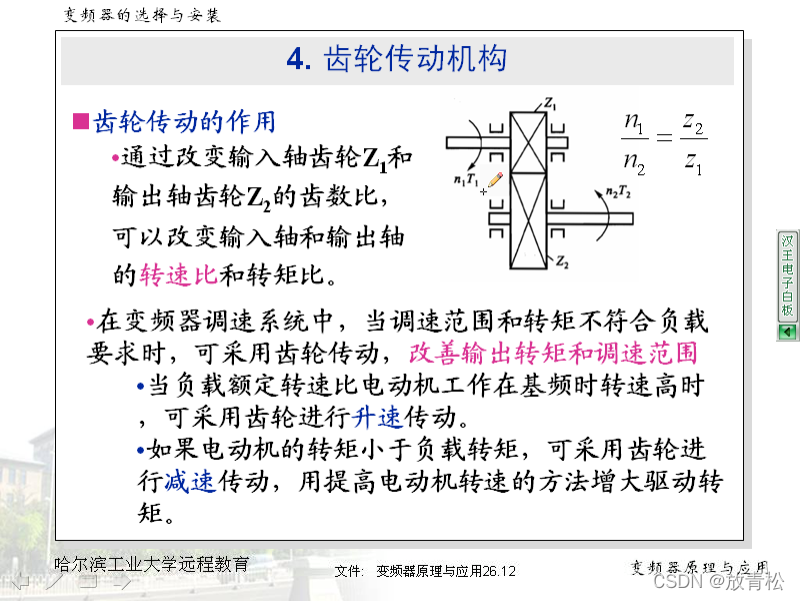 变频器的选择与安装

4. 齿轮传动机构

■齿轮传动的作用

•通过改变输入轴齿轮$Z_1$和输出轴齿轮$Z_2$的齿数比，可以改变输入轴和输出轴的转速比和转矩比。

$Z_1$

$n_1T_1$

$n_2T_2$

$Z_2$

$\frac{n_1}{n_2}=\frac{z_2}{z_1}$

•在变频器调速系统中，当调速范围和转矩不符合负载要求时，可采用齿轮传动，改善输出转矩和调速范围

•当负载额定转速比电动机工作在基频时转速高时，可采用齿轮进行升速传动。

•如果电动机的转矩小于负载转矩，可采用齿轮进行减速传动，用提高电动机转速的方法增大驱动转矩。

汉王电子白板

哈尔滨工业大学远程教育

文件: 变频器原理与应用26.12

变频器原理与应用

CSDN @放青松